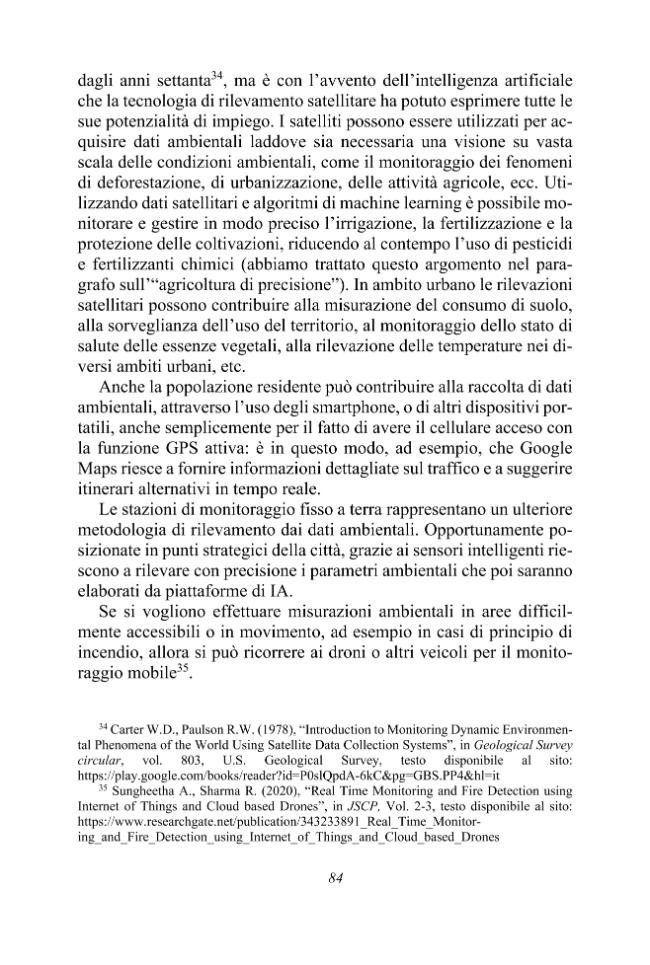 dagli anni settanta$^{34}$, ma è con l'avvento dell'intelligenza artificiale che la tecnologia di rilevamento satellitare ha potuto esprimere tutte le sue potenzialità di impiego. I satelliti possono essere utilizzati per acquisire dati ambientali laddove sia necessaria una visione su vasta scala delle condizioni ambientali, come il monitoraggio dei fenomeni di deforestazione, di urbanizzazione, delle attività agricole, ecc. Utilizzando dati satellitari e algoritmi di machine learning è possibile monitorare e gestire in modo preciso l'irrigazione, la fertilizzazione e la protezione delle coltivazioni, riducendo al contempo l'uso di pesticidi e fertilizzanti chimici (abbiamo trattato questo argomento nel paragrafo sull'"agricoltura di precisione"). In ambito urbano le rilevazioni satellitari possono contribuire alla misurazione del consumo di suolo, alla sorveglianza dell'uso del territorio, al monitoraggio dello stato di salute delle essenze vegetali, alla rilevazione delle temperature nei diversi ambiti urbani, etc.

Anche la popolazione residente può contribuire alla raccolta di dati ambientali, attraverso l'uso degli smartphone, o di altri dispositivi portatili, anche semplicemente per il fatto di avere il cellulare acceso con la funzione GPS attiva: è in questo modo, ad esempio, che Google Maps riesce a fornire informazioni dettagliate sul traffico e a suggerire itinerari alternativi in tempo reale.

Le stazioni di monitoraggio fisso a terra rappresentano un ulteriore metodologia di rilevamento dai dati ambientali. Opportunamente posizionate in punti strategici della città, grazie ai sensori intelligenti riescono a rilevare con precisione i parametri ambientali che poi saranno elaborati da piattaforme di IA.

Se si vogliono effettuare misurazioni ambientali in aree difficilmente accessibili o in movimento, ad esempio in casi di principio di incendio, allora si può ricorrere ai droni o altri veicoli per il monitoraggio mobile$^{35}$.

$^{34}$ Carter W.D., Paulson R.W. (1978), "Introduction to Monitoring Dynamic Environmental Phenomena of the World Using Satellite Data Collection Systems", in Geological Survey circular, vol. 803, U.S. Geological Survey, testo disponibile al sito: https://play.google.com/books/reader?id=P0slQpdA-6kC&pg=GBS.PP4&hl=it

$^{35}$ Sungheetha A., Sharma R. (2020), "Real Time Monitoring and Fire Detection using Internet of Things and Cloud based Drones", in JSCP, Vol. 2-3, testo disponibile al sito: https://www.researchgate.net/publication/343233891_Real_Time_Monitoring_and_Fire_Detection_using_Internet_of_Things_and_Cloud_based_Drones

84